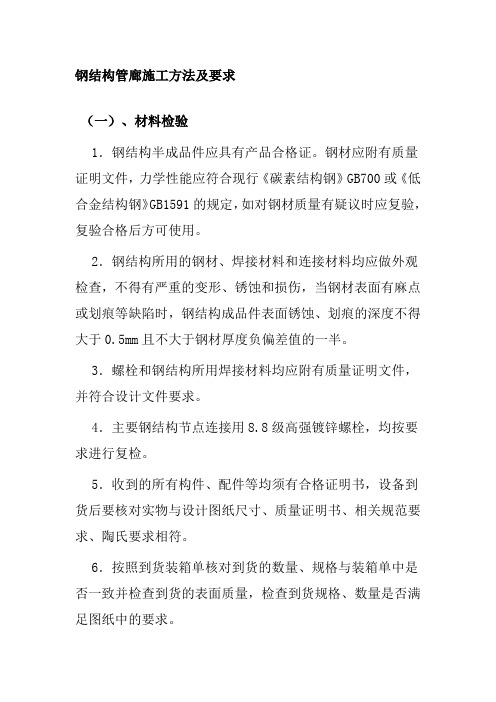 钢结构管廊施工方法及要求

（一）、材料检验

1．钢结构半成品件应具有产品合格证。钢材应附有质量证明文件，力学性能应符合现行《碳素结构钢》GB700 或《低合金结构钢》GB1591 的规定，如对钢材质量有疑议时应复验，复验合格后方可使用。

2．钢结构所用的钢材、焊接材料和连接材料均应做外观检查，不得有严重的变形、锈蚀和损伤，当钢材表面有麻点或划痕等缺陷时，钢结构成品件表面锈蚀、划痕的深度不得大于 0.5mm 且不大于钢材厚度负偏差值的一半。

3．螺栓和钢结构所用焊接材料均应附有质量证明文件，并符合设计文件要求。

4．主要钢结构节点连接用 8.8 级高强镀锌螺栓，均按要求进行复检。

5．收到的所有构件、配件等均须有合格证明书，设备到货后要核对实物与设计图纸尺寸、质量证明书、相关规范要求、陶氏要求相符。

6．按照到货装箱单核对到货的数量、规格与装箱单中是否一致并检查到货的表面质量，检查到货规格、数量是否满足图纸中的要求。